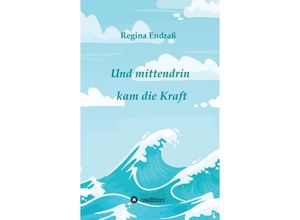 Regina Endraß

Und mittendrin
kam die Kraft

tredition